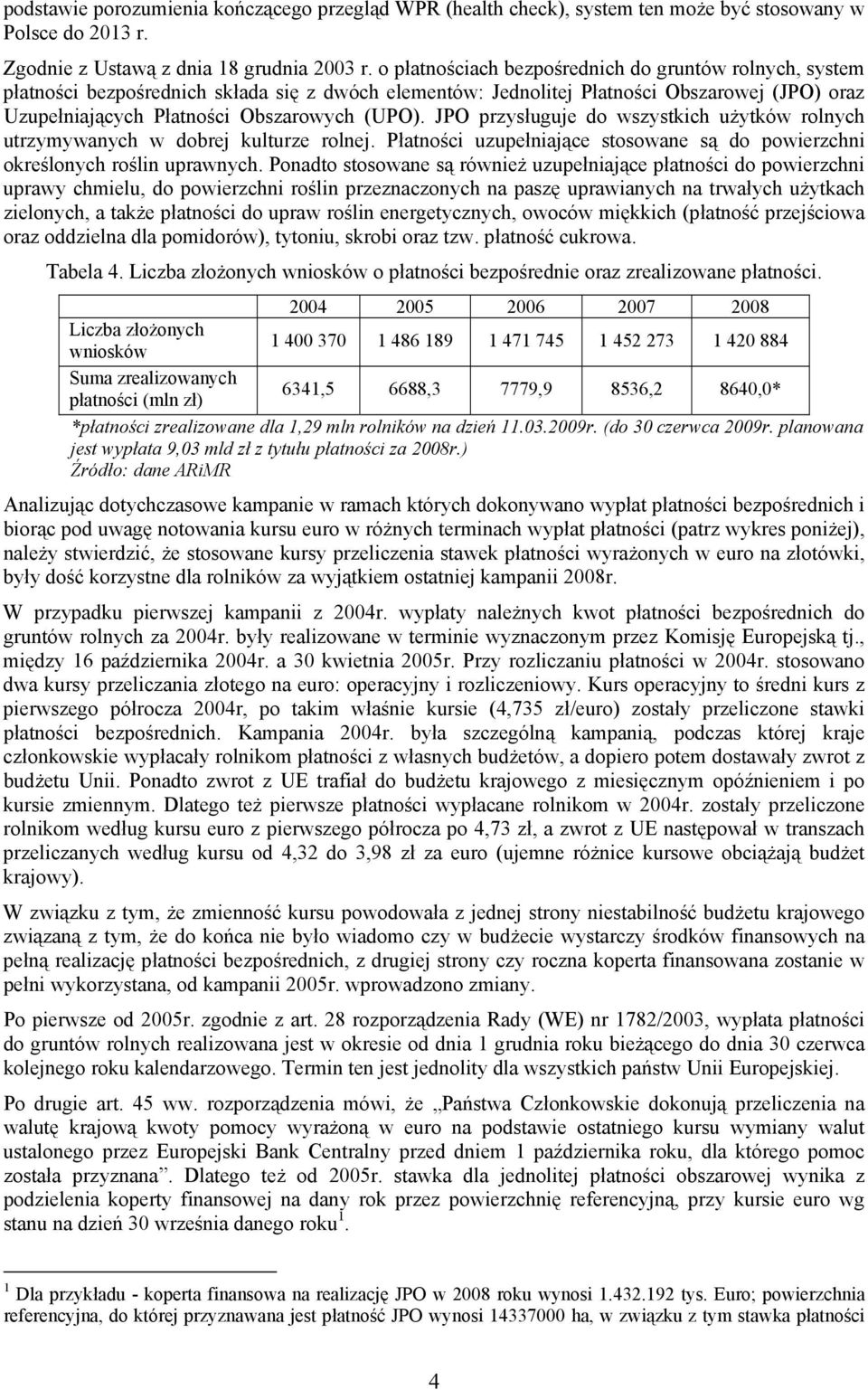 podstawie porozumienia kończącego przegląd WPR (health check), system ten może być stosowany w Polsce do 2013 r.

Zgodnie z Ustawą z dnia 18 grudnia 2003 r. o płatnościach bezpośrednich do gruntów rolnych, system płatności bezpośrednich składa się z dwóch elementów: Jednolitej Płatności Obszarowej (JPO) oraz Uzupełniających Płatności Obszarowych (UPO). JPO przysługuje do wszystkich użytków rolnych utrzymywanych w dobrej kulturze rolnej. Płatności uzupełniające stosowane są do powierzchni określonych roślin uprawnych. Ponadto stosowane są również uzupełniające płatności do powierzchni uprawy chmielu, do powierzchni roślin przeznaczonych na paszę uprawianych na trwałych użytkach zielonych, a także płatności do upraw roślin energetycznych, owoców miękkich (płatność przejściowa oraz oddzielna dla pomidorów), tytoniu, skrobi oraz tzw. płatność cukrowa.

Tabela 4. Liczba złożonych wniosków o płatności bezpośrednie oraz zrealizowane płatności.

| | 2004 | 2005 | 2006 | 2007 | 2008 |
|---|---|---|---|---|---|
| Liczba złożonych wniosków | 1 400 370 | 1 486 189 | 1 471 745 | 1 452 273 | 1 420 884 |
| Suma zrealizowanych płatności (mln zł) | 6341,5 | 6688,3 | 7779,9 | 8536,2 | 8640,0* |

*płatności zrealizowane dla 1,29 mln rolników na dzień 11.03.2009r. (do 30 czerwca 2009r. planowana jest wypłata 9,03 mld zł z tytułu płatności za 2008r.)
Źródło: dane ARiMR

Analizując dotychczasowe kampanie w ramach których dokonywano wypłat płatności bezpośrednich i biorąc pod uwagę notowania kursu euro w różnych terminach wypłat płatności (patrz wykres poniżej), należy stwierdzić, że stosowane kursy przeliczenia stawek płatności wyrażonych w euro na złotówki, były dość korzystne dla rolników za wyjątkiem ostatniej kampanii 2008r.

W przypadku pierwszej kampanii z 2004r. wypłaty należnych kwot płatności bezpośrednich do gruntów rolnych za 2004r. były realizowane w terminie wyznaczonym przez Komisję Europejską tj., między 16 października 2004r. a 30 kwietnia 2005r. Przy rozliczaniu płatności w 2004r. stosowano dwa kursy przeliczania złotego na euro: operacyjny i rozliczeniowy. Kurs operacyjny to średni kurs z pierwszego półrocza 2004r, po takim właśnie kursie (4,735 zł/euro) zostały przeliczone stawki płatności bezpośrednich. Kampania 2004r. była szczególną kampanią, podczas której kraje członkowskie wypłacały rolnikom płatności z własnych budżetów, a dopiero potem dostawały zwrot z budżetu Unii. Ponadto zwrot z UE trafiał do budżetu krajowego z miesięcznym opóźnieniem i po kursie zmiennym. Dlatego też pierwsze płatności wypłacane rolnikom w 2004r. zostały przeliczone rolnikom według kursu euro z pierwszego półrocza po 4,73 zł, a zwrot z UE następował w transzach przeliczanych według kursu od 4,32 do 3,98 zł za euro (ujemne różnice kursowe obciążają budżet krajowy).

W związku z tym, że zmienność kursu powodowała z jednej strony niestabilność budżetu krajowego związaną z tym, że do końca nie było wiadomo czy w budżecie wystarczy środków finansowych na pełną realizację płatności bezpośrednich, z drugiej strony czy roczna koperta finansowana zostanie w pełni wykorzystana, od kampanii 2005r. wprowadzono zmiany.

Po pierwsze od 2005r. zgodnie z art. 28 rozporządzenia Rady (WE) nr 1782/2003, wypłata płatności do gruntów rolnych realizowana jest w okresie od dnia 1 grudnia roku bieżącego do dnia 30 czerwca kolejnego roku kalendarzowego. Termin ten jest jednolity dla wszystkich państw Unii Europejskiej.

Po drugie art. 45 ww. rozporządzenia mówi, że „Państwa Członkowskie dokonują przeliczenia na walutę krajową kwoty pomocy wyrażoną w euro na podstawie ostatniego kursu wymiany walut ustalonego przez Europejski Bank Centralny przed dniem 1 października roku, dla którego pomoc została przyznana”. Dlatego też od 2005r. stawka dla jednolitej płatności obszarowej wynika z podzielenia koperty finansowej na dany rok przez powierzchnię referencyjną, przy kursie euro wg stanu na dzień 30 września danego roku$^1$.

$^1$ Dla przykładu - koperta finansowa na realizację JPO w 2008 roku wynosi 1.432.192 tys. Euro; powierzchnia referencyjna, do której przyznawana jest płatność JPO wynosi 14337000 ha, w związku z tym stawka płatności

4